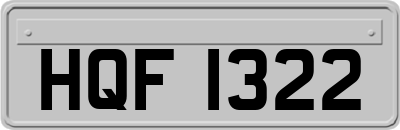 HQF 1322